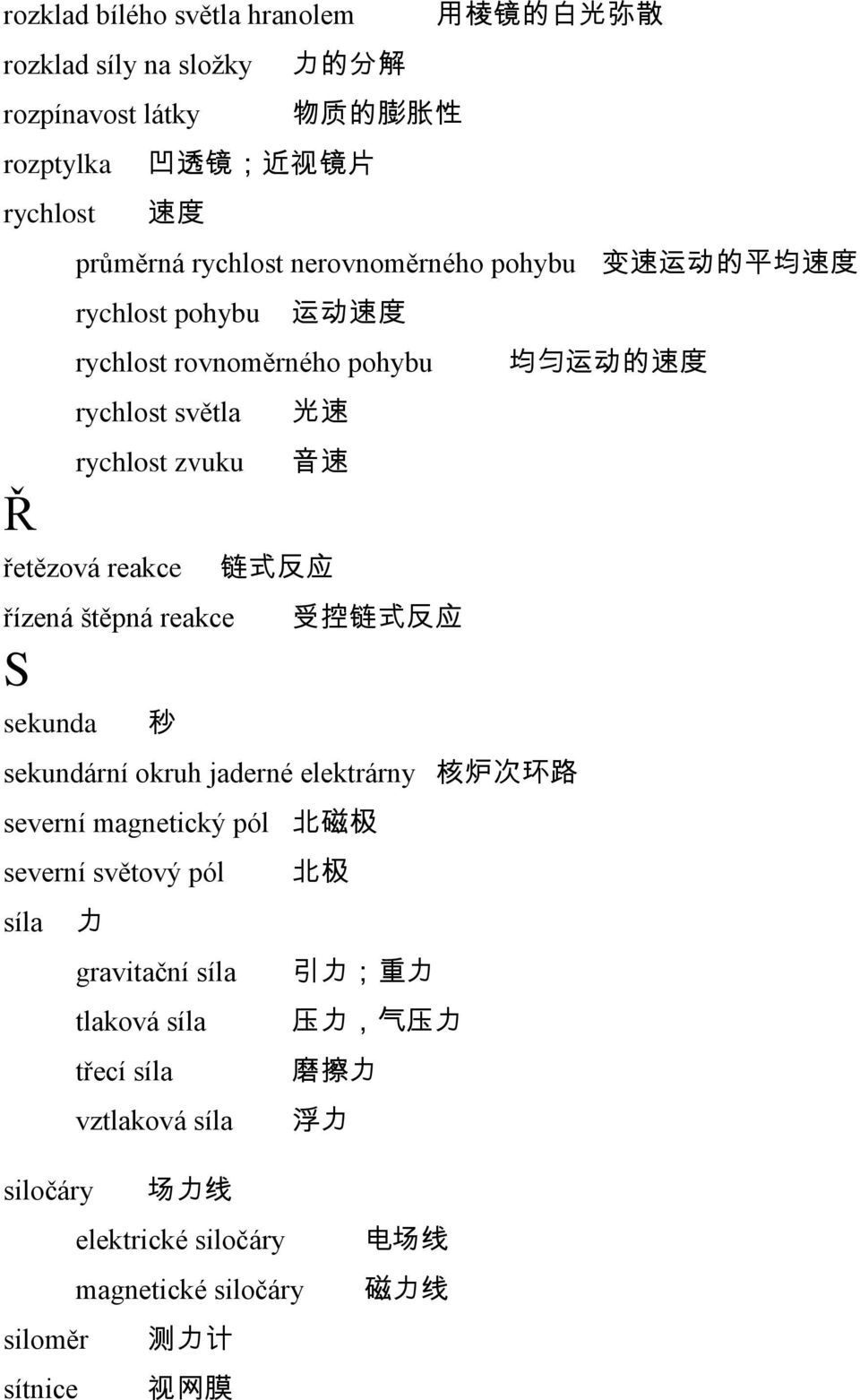 rozklad bílého světla hranolem 用棱镜的白光弥散
rozklad síly na složky 力的分解
rozpínavost látky 物质的膨胀性
rozptylka 凹透镜；近视镜片
rychlost 速度
průměrná rychlost nerovnoměrného pohybu 变速运动的平均速度
rychlost pohybu 运动速度
rychlost rovnoměrného pohybu 均匀运动的速度
rychlost světla 光速
rychlost zvuku 音速

Ř

řetězová reakce 链式反应
řízená štěpná reakce 受控链式反应

S

sekunda 秒
sekundární okruh jaderné elektrárny 核炉次环路
severní magnetický pól 北磁极
severní světový pól 北极
síla 力
gravitační síla 引力；重力
tlaková síla 压力，气压力
třecí síla 磨擦力
vztlaková síla 浮力

siločáry 场力线
elektrické siločáry 电场线
magnetické siločáry 磁力线
siloměr 测力计
sítnice 视网膜